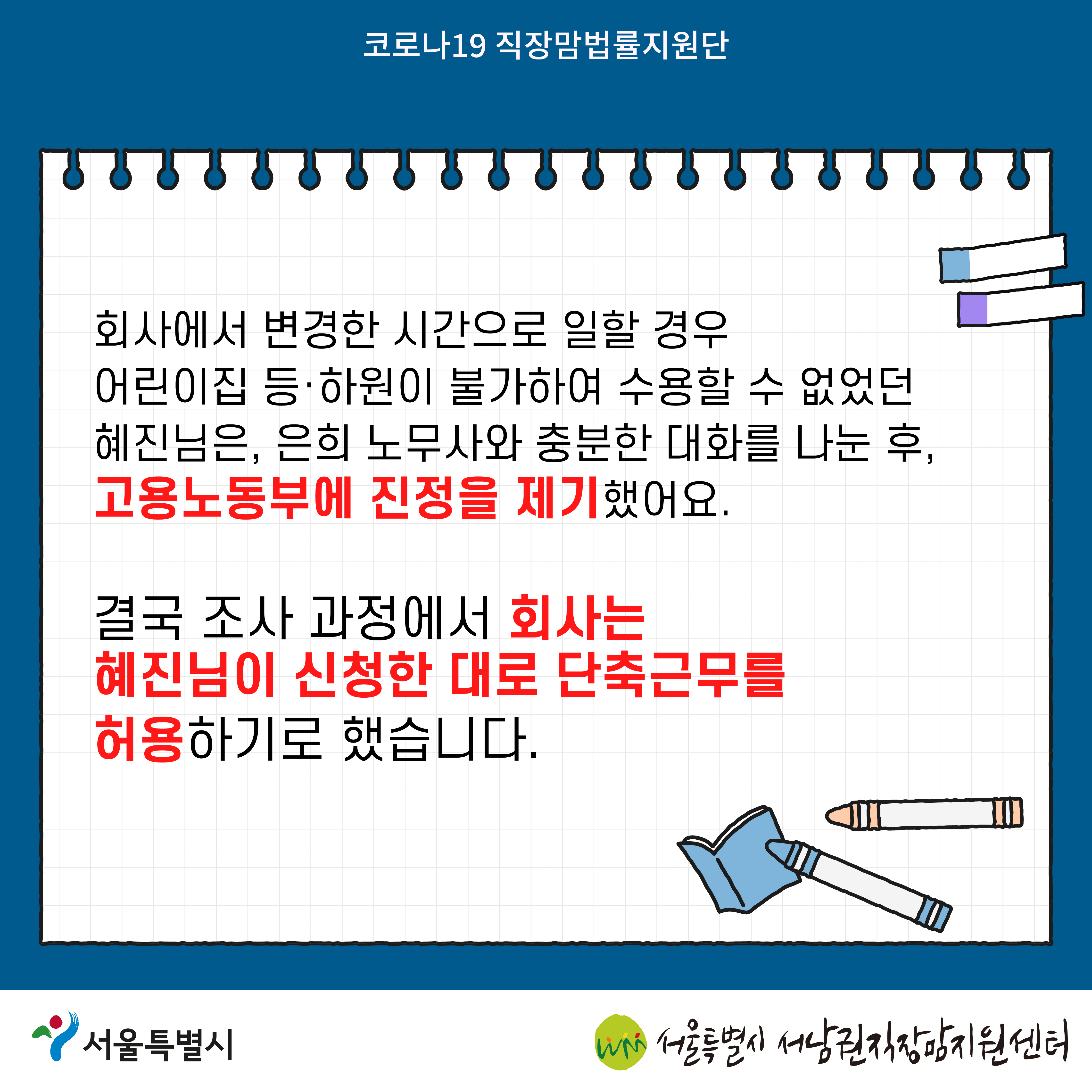 코로나19 직장맘법률지원단

회사에서 변경한 시간으로 일할 경우 어린이집 등·하원이 불가하여 수용할 수 없었던 혜진님은, 은희 노무사와 충분한 대화를 나눈 후, 고용노동부에 진정을 제기했어요.

결국 조사 과정에서 회사는 혜진님이 신청한 대로 단축근무를 허용하기로 했습니다.

서울특별시

서울특별시 서남권직장맘지원센터